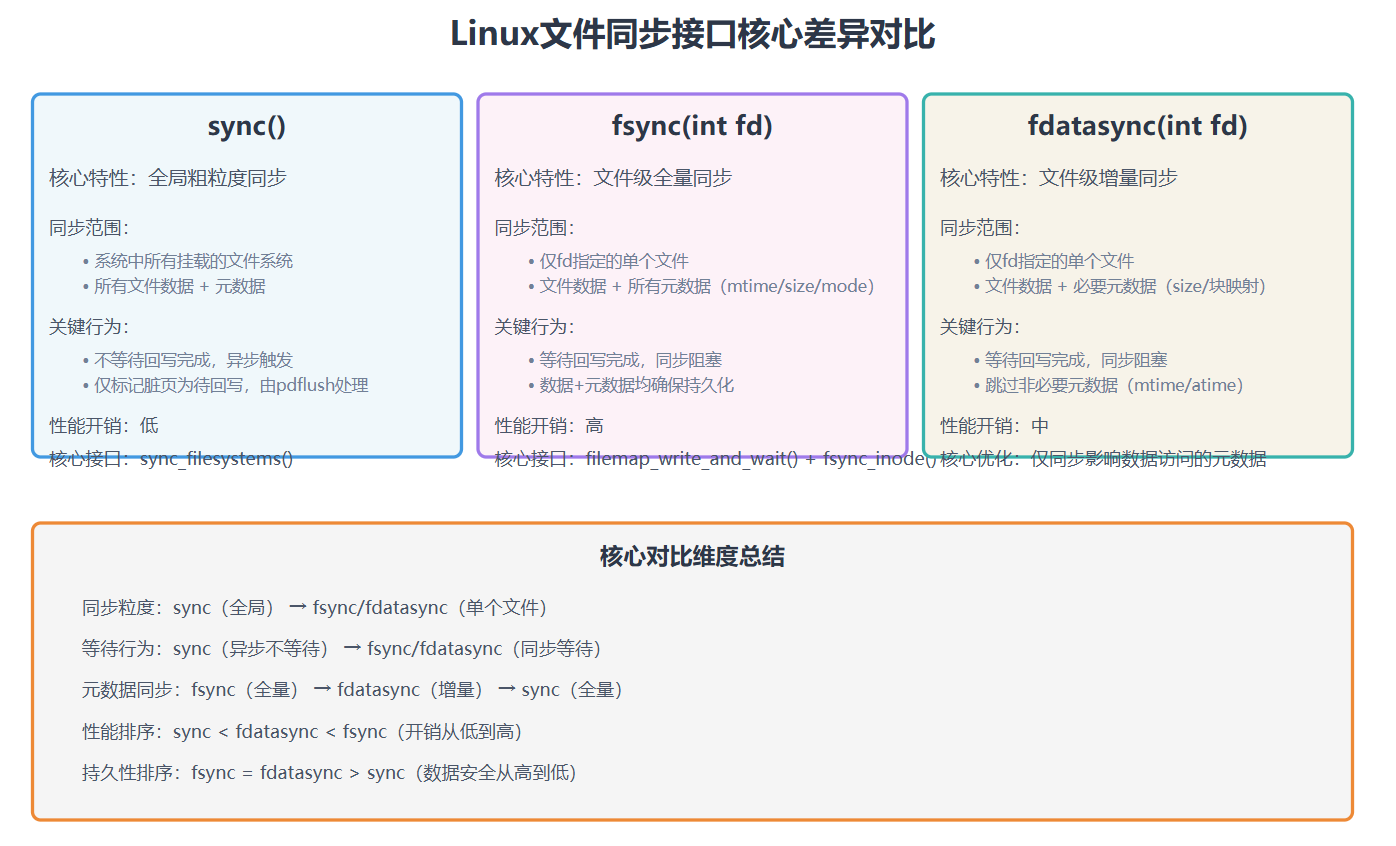 Linux文件同步接口核心差异对比

sync()

核心特性：全局粗粒度同步

同步范围：

• 系统中所有挂载的文件系统
• 所有文件数据 + 元数据

关键行为：

• 不等待回写完成，异步触发
• 仅标记脏页为待回写，由pdflush处理

性能开销：低

核心接口：sync_filesystems()

fsync(int fd)

核心特性：文件级全量同步

同步范围：

• 仅fd指定的单个文件
• 文件数据 + 所有元数据（mtime/size/mode）

关键行为：

• 等待回写完成，同步阻塞
• 数据+元数据均确保持久化

性能开销：高

核心接口：filemap_write_and_wait() + fsync_inode()

fdatasync(int fd)

核心特性：文件级增量同步

同步范围：

• 仅fd指定的单个文件
• 文件数据 + 必要元数据（size/块映射）

关键行为：

• 等待回写完成，同步阻塞
• 跳过非必要元数据（mtime/atime）

性能开销：中

核心优化：仅同步影响数据访问的元数据

核心对比维度总结

同步粒度：sync（全局） → fsync/fdatasync（单个文件）

等待行为：sync（异步不等待） → fsync/fdatasync（同步等待）

元数据同步：fsync（全量） → fdatasync（增量） → sync（全量）

性能排序：sync < fdatasync < fsync（开销从低到高）

持久性排序：fsync = fdatasync > sync（数据安全从高到低）